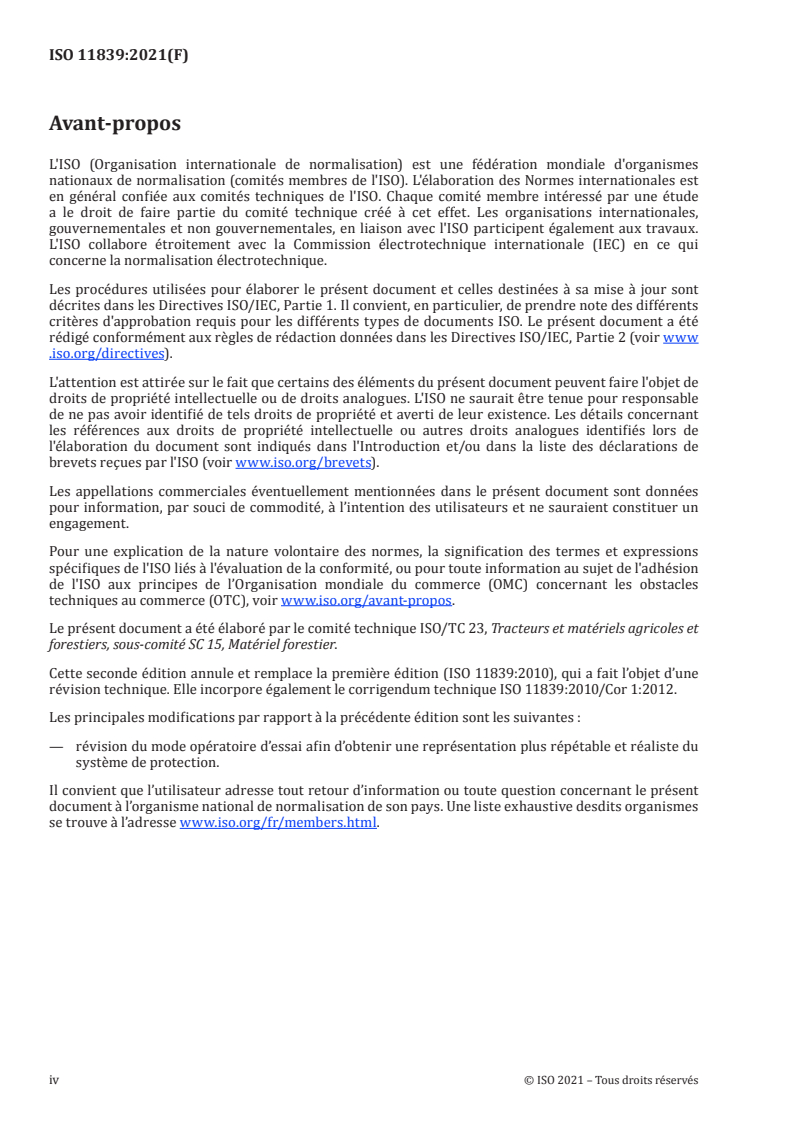 ISO 11839:2021(F)

Avant-propos

L'ISO (Organisation internationale de normalisation) est une fédération mondiale d'organismes nationaux de normalisation (comités membres de l'ISO). L'élaboration des Normes internationales est en général confiée aux comités techniques de l'ISO. Chaque comité membre intéressé par une étude a le droit de faire partie du comité technique créé à cet effet. Les organisations internationales, gouvernementales et non gouvernementales, en liaison avec l'ISO participent également aux travaux. L'ISO collabore étroitement avec la Commission électrotechnique internationale (IEC) en ce qui concerne la normalisation électrotechnique.

Les procédures utilisées pour élaborer le présent document et celles destinées à sa mise à jour sont décrites dans les Directives ISO/IEC, Partie 1. Il convient, en particulier, de prendre note des différents critères d'approbation requis pour les différents types de documents ISO. Le présent document a été rédigé conformément aux règles de rédaction données dans les Directives ISO/IEC, Partie 2 (voir www.iso.org/directives).

L'attention est attirée sur le fait que certains des éléments du présent document peuvent faire l'objet de droits de propriété intellectuelle ou de droits analogues. L'ISO ne saurait être tenue pour responsable de ne pas avoir identifié de tels droits de propriété et averti de leur existence. Les détails concernant les références aux droits de propriété intellectuelle ou autres droits analogues identifiés lors de l'élaboration du document sont indiqués dans l'Introduction et/ou dans la liste des déclarations de brevets reçues par l'ISO (voir www.iso.org/brevets).

Les appellations commerciales éventuellement mentionnées dans le présent document sont données pour information, par souci de commodité, à l'intention des utilisateurs et ne sauraient constituer un engagement.

Pour une explication de la nature volontaire des normes, la signification des termes et expressions spécifiques de l'ISO liés à l'évaluation de la conformité, ou pour toute information au sujet de l'adhésion de l'ISO aux principes de l'Organisation mondiale du commerce (OMC) concernant les obstacles techniques au commerce (OTC), voir www.iso.org/avant-propos.

Le présent document a été élaboré par le comité technique ISO/TC 23, Tracteurs et matériels agricoles et forestiers, sous-comité SC 15, Matériel forestier.

Cette seconde édition annule et remplace la première édition (ISO 11839:2010), qui a fait l'objet d'une révision technique. Elle incorpore également le corrigendum technique ISO 11839:2010/Cor 1:2012.

Les principales modifications par rapport à la précédente édition sont les suivantes :

— révision du mode opératoire d'essai afin d'obtenir une représentation plus répétable et réaliste du système de protection.

Il convient que l'utilisateur adresse tout retour d'information ou toute question concernant le présent document à l'organisme national de normalisation de son pays. Une liste exhaustive desdits organismes se trouve à l'adresse www.iso.org/fr/members.html.

iv

© ISO 2021 – Tous droits réservés